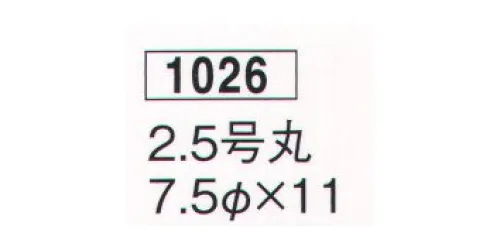 1026

2.5号丸
7.5φ×11